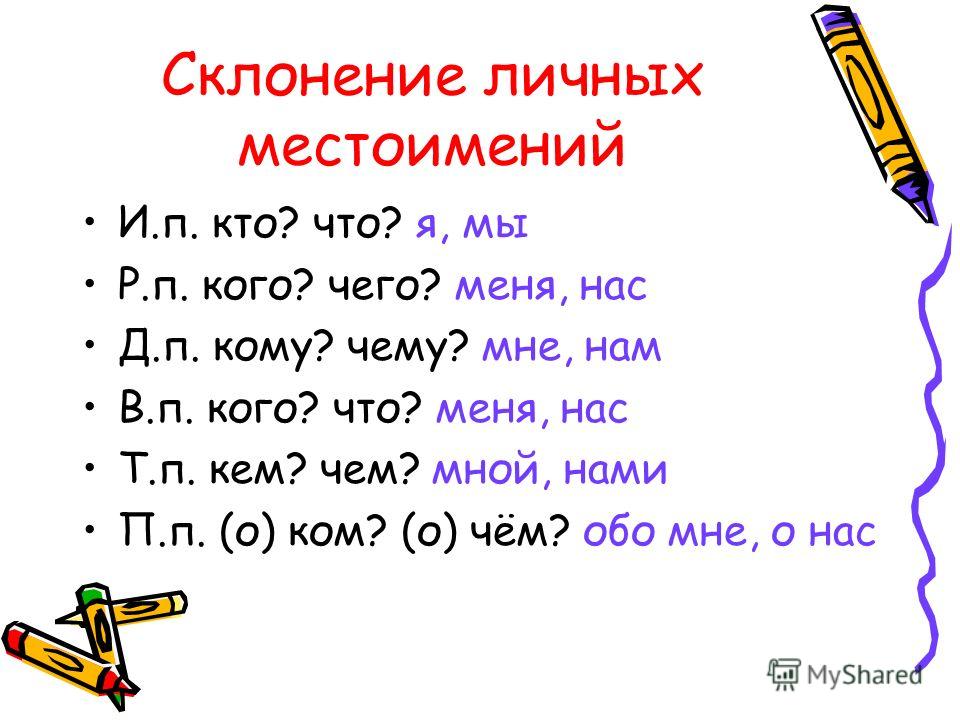 Склонение личных местоимений

• И.п. кто? что? я, мы
• Р.п. кого? чего? меня, нас
• Д.п. кому? чему? мне, нам
• В.п. кого? что? меня, нас
• Т.п. кем? чем? мной, нами
• П.п. (о) ком? (о) чём? обо мне, о нас

MyShared